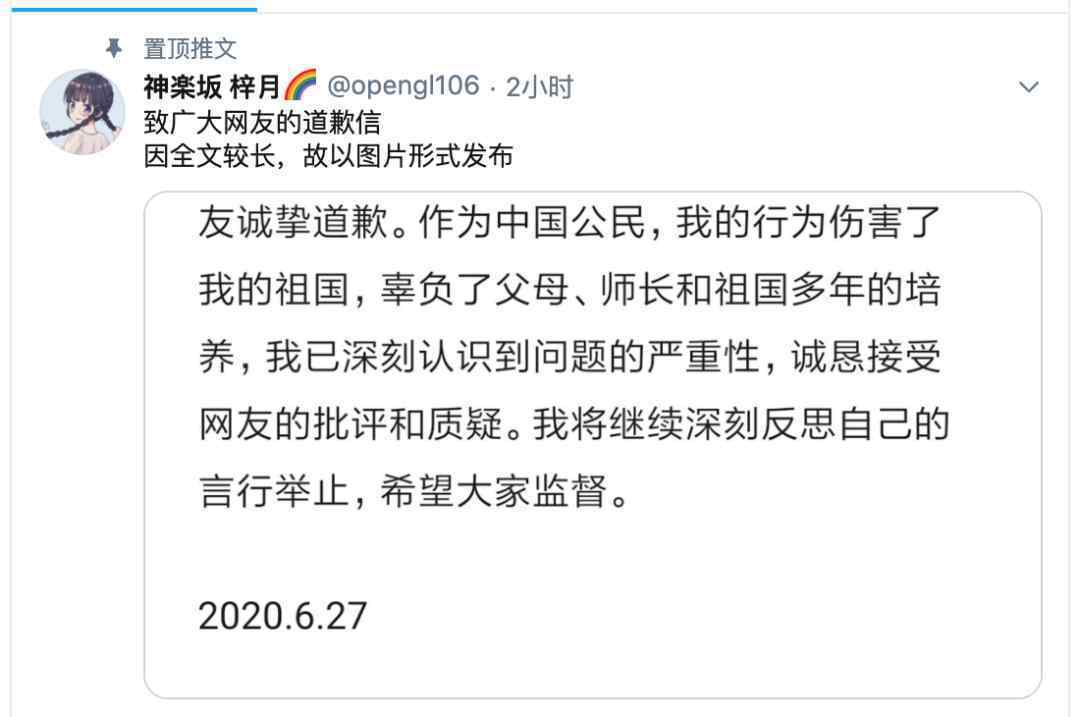 置顶推文

神楽坂 梓月🌈 @opengl106 · 2小时

致广大网友的道歉信
因全文较长，故以图片形式发布

友诚挚道歉。作为中国公民，我的行为伤害了我的祖国，辜负了父母、师长和祖国多年的培养，我已深刻认识到问题的严重性，诚恳接受网友的批评和质疑。我将继续深刻反思自己的言行举止，希望大家监督。

2020.6.27